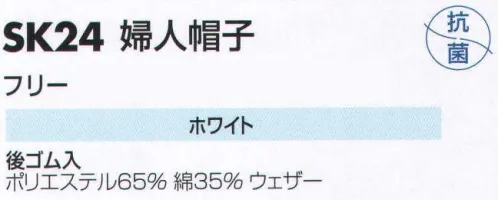 SK24 婦人帽子

抗菌

フリー

ホワイト

後ゴム入
ポリエステル65% 綿35% ウェザー